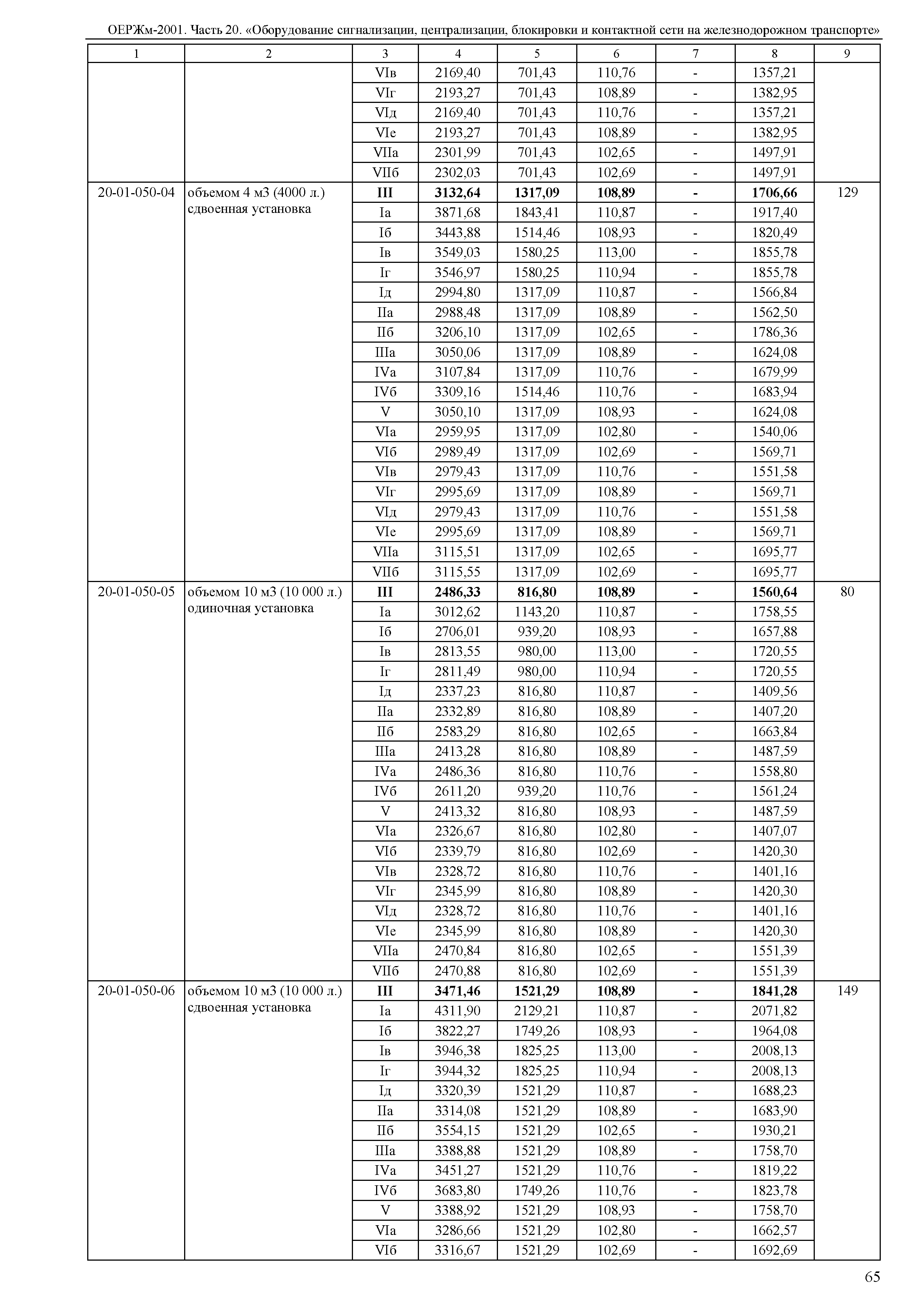 ОЕРЖм-2001. Часть 20. «Оборудование сигнализации, централизации, блокировки и контактной сети на железнодорожном транспорте»

| 1 | 2 | 3 | 4 | 5 | 6 | 7 | 8 | 9 |
|---|---|---|---|---|---|---|---|---|
| | | VIв | 2169,40 | 701,43 | 110,76 | - | 1357,21 | |
| | | VIг | 2193,27 | 701,43 | 108,89 | - | 1382,95 | |
| | | VIд | 2169,40 | 701,43 | 110,76 | - | 1357,21 | |
| | | VIе | 2193,27 | 701,43 | 108,89 | - | 1382,95 | |
| | | VIIа | 2301,99 | 701,43 | 102,65 | - | 1497,91 | |
| | | VIIб | 2302,03 | 701,43 | 102,69 | - | 1497,91 | |
| 20-01-050-04 | объемом 4 м3 (4000 л.) сдвоенная установка | **III** | **3132,64** | **1317,09** | **108,89** | **-** | **1706,66** | 129 |
| | | Iа | 3871,68 | 1843,41 | 110,87 | - | 1917,40 | |
| | | Iб | 3443,88 | 1514,46 | 108,93 | - | 1820,49 | |
| | | Iв | 3549,03 | 1580,25 | 113,00 | - | 1855,78 | |
| | | Iг | 3546,97 | 1580,25 | 110,94 | - | 1855,78 | |
| | | Iд | 2994,80 | 1317,09 | 110,87 | - | 1566,84 | |
| | | IIа | 2988,48 | 1317,09 | 108,89 | - | 1562,50 | |
| | | IIб | 3206,10 | 1317,09 | 102,65 | - | 1786,36 | |
| | | IIIа | 3050,06 | 1317,09 | 108,89 | - | 1624,08 | |
| | | IVа | 3107,84 | 1317,09 | 110,76 | - | 1679,99 | |
| | | IVб | 3309,16 | 1514,46 | 110,76 | - | 1683,94 | |
| | | V | 3050,10 | 1317,09 | 108,93 | - | 1624,08 | |
| | | VIа | 2959,95 | 1317,09 | 102,80 | - | 1540,06 | |
| | | VIб | 2989,49 | 1317,09 | 102,69 | - | 1569,71 | |
| | | VIв | 2979,43 | 1317,09 | 110,76 | - | 1551,58 | |
| | | VIг | 2995,69 | 1317,09 | 108,89 | - | 1569,71 | |
| | | VIд | 2979,43 | 1317,09 | 110,76 | - | 1551,58 | |
| | | VIе | 2995,69 | 1317,09 | 108,89 | - | 1569,71 | |
| | | VIIа | 3115,51 | 1317,09 | 102,65 | - | 1695,77 | |
| | | VIIб | 3115,55 | 1317,09 | 102,69 | - | 1695,77 | |
| 20-01-050-05 | объемом 10 м3 (10 000 л.) одиночная установка | **III** | **2486,33** | **816,80** | **108,89** | **-** | **1560,64** | 80 |
| | | Iа | 3012,62 | 1143,20 | 110,87 | - | 1758,55 | |
| | | Iб | 2706,01 | 939,20 | 108,93 | - | 1657,88 | |
| | | Iв | 2813,55 | 980,00 | 113,00 | - | 1720,55 | |
| | | Iг | 2811,49 | 980,00 | 110,94 | - | 1720,55 | |
| | | Iд | 2337,23 | 816,80 | 110,87 | - | 1409,56 | |
| | | IIа | 2332,89 | 816,80 | 108,89 | - | 1407,20 | |
| | | IIб | 2583,29 | 816,80 | 102,65 | - | 1663,84 | |
| | | IIIа | 2413,28 | 816,80 | 108,89 | - | 1487,59 | |
| | | IVа | 2486,36 | 816,80 | 110,76 | - | 1558,80 | |
| | | IVб | 2611,20 | 939,20 | 110,76 | - | 1561,24 | |
| | | V | 2413,32 | 816,80 | 108,93 | - | 1487,59 | |
| | | VIа | 2326,67 | 816,80 | 102,80 | - | 1407,07 | |
| | | VIб | 2339,79 | 816,80 | 102,69 | - | 1420,30 | |
| | | VIв | 2328,72 | 816,80 | 110,76 | - | 1401,16 | |
| | | VIг | 2345,99 | 816,80 | 108,89 | - | 1420,30 | |
| | | VIд | 2328,72 | 816,80 | 110,76 | - | 1401,16 | |
| | | VIе | 2345,99 | 816,80 | 108,89 | - | 1420,30 | |
| | | VIIа | 2470,84 | 816,80 | 102,65 | - | 1551,39 | |
| | | VIIб | 2470,88 | 816,80 | 102,69 | - | 1551,39 | |
| 20-01-050-06 | объемом 10 м3 (10 000 л.) сдвоенная установка | **III** | **3471,46** | **1521,29** | **108,89** | **-** | **1841,28** | 149 |
| | | Iа | 4311,90 | 2129,21 | 110,87 | - | 2071,82 | |
| | | Iб | 3822,27 | 1749,26 | 108,93 | - | 1964,08 | |
| | | Iв | 3946,38 | 1825,25 | 113,00 | - | 2008,13 | |
| | | Iг | 3944,32 | 1825,25 | 110,94 | - | 2008,13 | |
| | | Iд | 3320,39 | 1521,29 | 110,87 | - | 1688,23 | |
| | | IIа | 3314,08 | 1521,29 | 108,89 | - | 1683,90 | |
| | | IIб | 3554,15 | 1521,29 | 102,65 | - | 1930,21 | |
| | | IIIа | 3388,88 | 1521,29 | 108,89 | - | 1758,70 | |
| | | IVа | 3451,27 | 1521,29 | 110,76 | - | 1819,22 | |
| | | IVб | 3683,80 | 1749,26 | 110,76 | - | 1823,78 | |
| | | V | 3388,92 | 1521,29 | 108,93 | - | 1758,70 | |
| | | VIа | 3286,66 | 1521,29 | 102,80 | - | 1662,57 | |
| | | VIб | 3316,67 | 1521,29 | 102,69 | - | 1692,69 | |

65